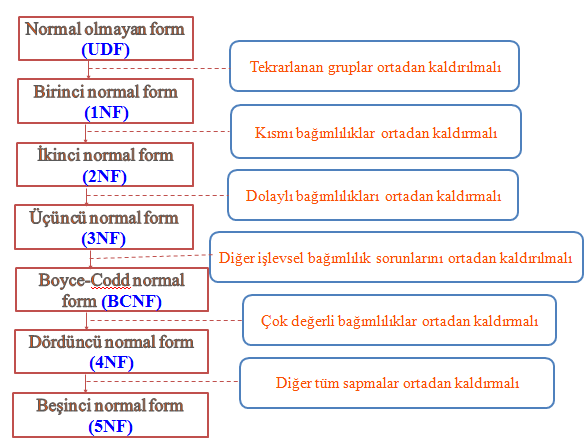 Normal olmayan form (UDF)

Tekrarlanan gruplar ortadan kaldırılmalı

Birinci normal form (1NF)

Kısmı bağımlılıklar ortadan kaldırmalı

İkinci normal form (2NF)

Dolaylı bağımlılıkları ortadan kaldırmalı

Üçüncü normal form (3NF)

Diğer işlevsel bağımlılık sorunlarını ortadan kaldırılmalı

Boyce-Codd normal form (BCNF)

Çok değerli bağımlılıklar ortadan kaldırmalı

Dördüncü normal form (4NF)

Diğer tüm sapmalar ortadan kaldırmalı

Beşinci normal form (5NF)